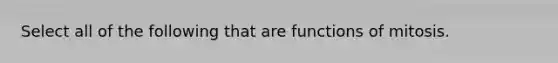 Select all of the following that are functions of mitosis.